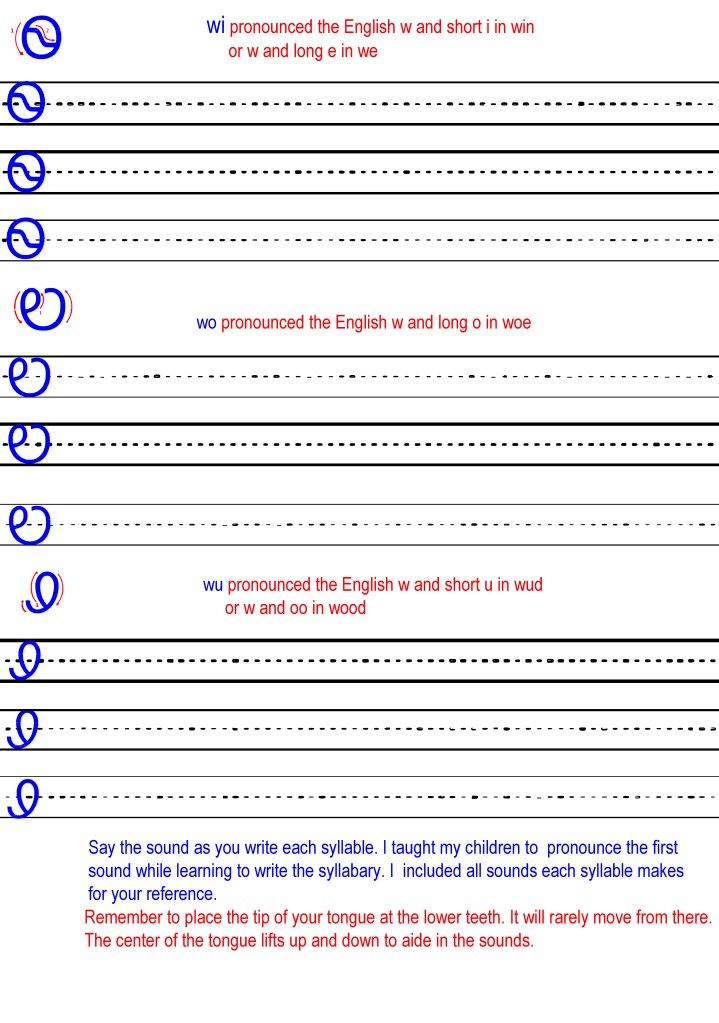 Ꮻ

wi pronounced the English w and short i in win or w and long e in we

Ꮻ

Ꮻ

Ꮻ

Ꮼ

wo pronounced the English w and long o in woe

Ꮼ

Ꮼ

Ꮼ

Ꮽ

wu pronounced the English w and short u in wud or w and oo in wood

Ꮽ

Ꮽ

Ꮽ

Say the sound as you write each syllable. I taught my children to pronounce the first sound while learning to write the syllabary. I included all sounds each syllable makes for your reference.

Remember to place the tip of your tongue at the lower teeth. It will rarely move from there. The center of the tongue lifts up and down to aide in the sounds.